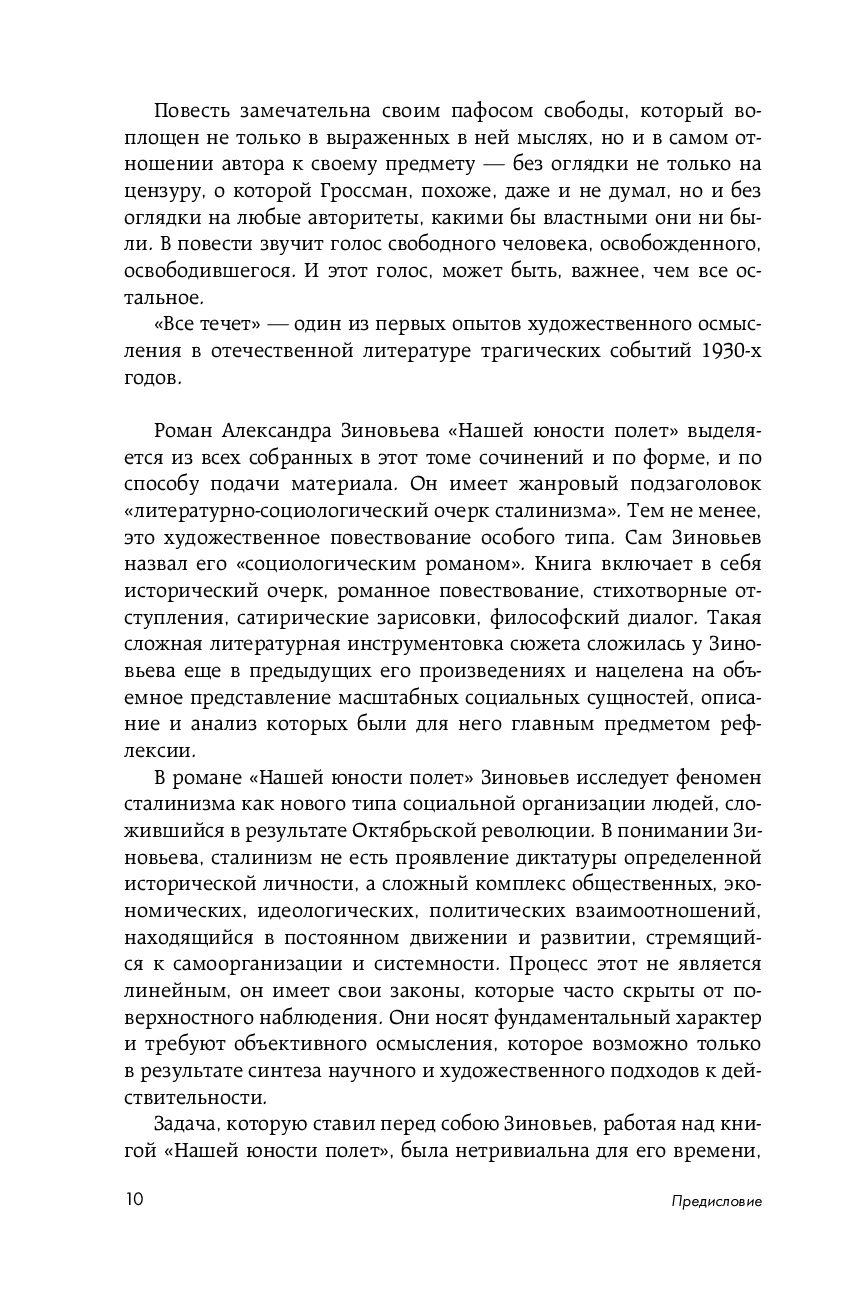 Повесть замечательна своим пафосом свободы, который воплощен не только в выраженных в ней мыслях, но и в самом отношении автора к своему предмету — без оглядки не только на цензуру, о которой Гроссман, похоже, даже и не думал, но и без оглядки на любые авторитеты, какими бы властными они ни были. В повести звучит голос свободного человека, освобожденного, освободившегося. И этот голос, может быть, важнее, чем все остальное.

«Все течет» — один из первых опытов художественного осмысления в отечественной литературе трагических событий 1930-х годов.

Роман Александра Зиновьева «Нашей юности полет» выделяется из всех собранных в этот томе сочинений и по форме, и по способу подачи материала. Он имеет жанровый подзаголовок «литературно-социологический очерк сталинизма». Тем не менее, это художественное повествование особого типа. Сам Зиновьев назвал его «социологическим романом». Книга включает в себя исторический очерк, романное повествование, стихотворные отступления, сатирические зарисовки, философский диалог. Такая сложная литературная инструментовка сюжета сложилась у Зиновьева еще в предыдущих его произведениях и нацелена на объемное представление масштабных социальных сущностей, описание и анализ которых были для него главным предметом рефлексии.

В романе «Нашей юности полет» Зиновьев исследует феномен сталинизма как нового типа социальной организации людей, сложившийся в результате Октябрьской революции. В понимании Зиновьева, сталинизм не есть проявление диктатуры определенной исторической личности, а сложный комплекс общественных, экономических, идеологических, политических взаимоотношений, находящийся в постоянном движении и развитии, стремящийся к самоорганизации и системности. Процесс этот не является линейным, он имеет свои законы, которые часто скрыты от поверхностного наблюдения. Они носят фундаментальный характер и требуют объективного осмысления, которое возможно только в результате синтеза научного и художественного подходов к действительности.

Задача, которую ставил перед собою Зиновьев, работая над книгой «Нашей юности полет», была нетривиальна для его времени,

10 Предисловие